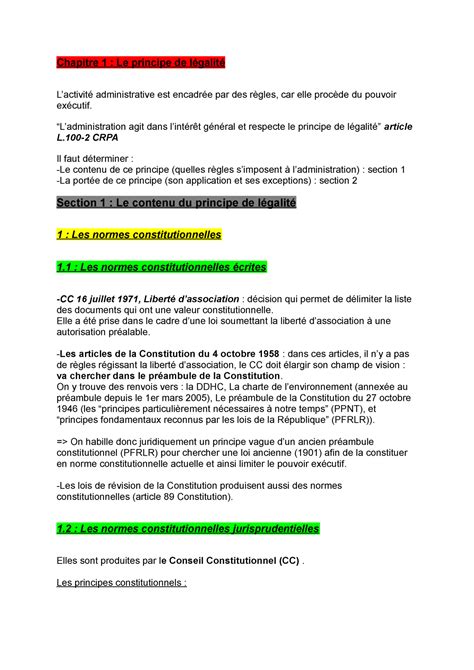 Chapitre 1 : Le principe de légalité

L'activité administrative est encadrée par des règles, car elle procède du pouvoir exécutif.

"L'administration agit dans l'intérêt général et respecte le principe de légalité" article L.100-2 CRPA

Il faut déterminer :
-Le contenu de ce principe (quelles règles s'imposent à l'administration) : section 1
-La portée de ce principe (son application et ses exceptions) : section 2

Section 1 : Le contenu du principe de légalité

1 : Les normes constitutionnelles

1.1 : Les normes constitutionnelles écrites

-CC 16 juillet 1971, Liberté d'association : décision qui permet de délimiter la liste des documents qui ont une valeur constitutionnelle.
Elle a été prise dans le cadre d'une loi soumettant la liberté d'association à une autorisation préalable.

-Les articles de la Constitution du 4 octobre 1958 : dans ces articles, il n'y a pas de règles régissant la liberté d'association, le CC doit élargir son champ de vision : va chercher dans le préambule de la Constitution.
On y trouve des renvois vers : la DDHC, La charte de l'environnement (annexée au préambule depuis le 1er mars 2005), Le préambule de la Constitution du 27 octobre 1946 (les "principes particulièrement nécessaires à notre temps" (PPNT), et "principes fondamentaux reconnus par les lois de la République" (PFRLR)).

=> On habille donc juridiquement un principe vague d'un ancien préambule constitutionnel (PFRLR) pour chercher une loi ancienne (1901) afin de la constituer en norme constitutionnelle actuelle et ainsi limiter le pouvoir exécutif.

-Les lois de révision de la Constitution produisent aussi des normes constitutionnelles (article 89 Constitution).

1.2 : Les normes constitutionnelles jurisprudentielles

Elles sont produites par le Conseil Constitutionnel (CC) .

Les principes constitutionnels :